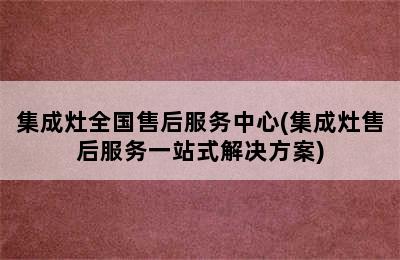 集成灶全国售后服务中心(集成灶售后服务一站式解决方案)